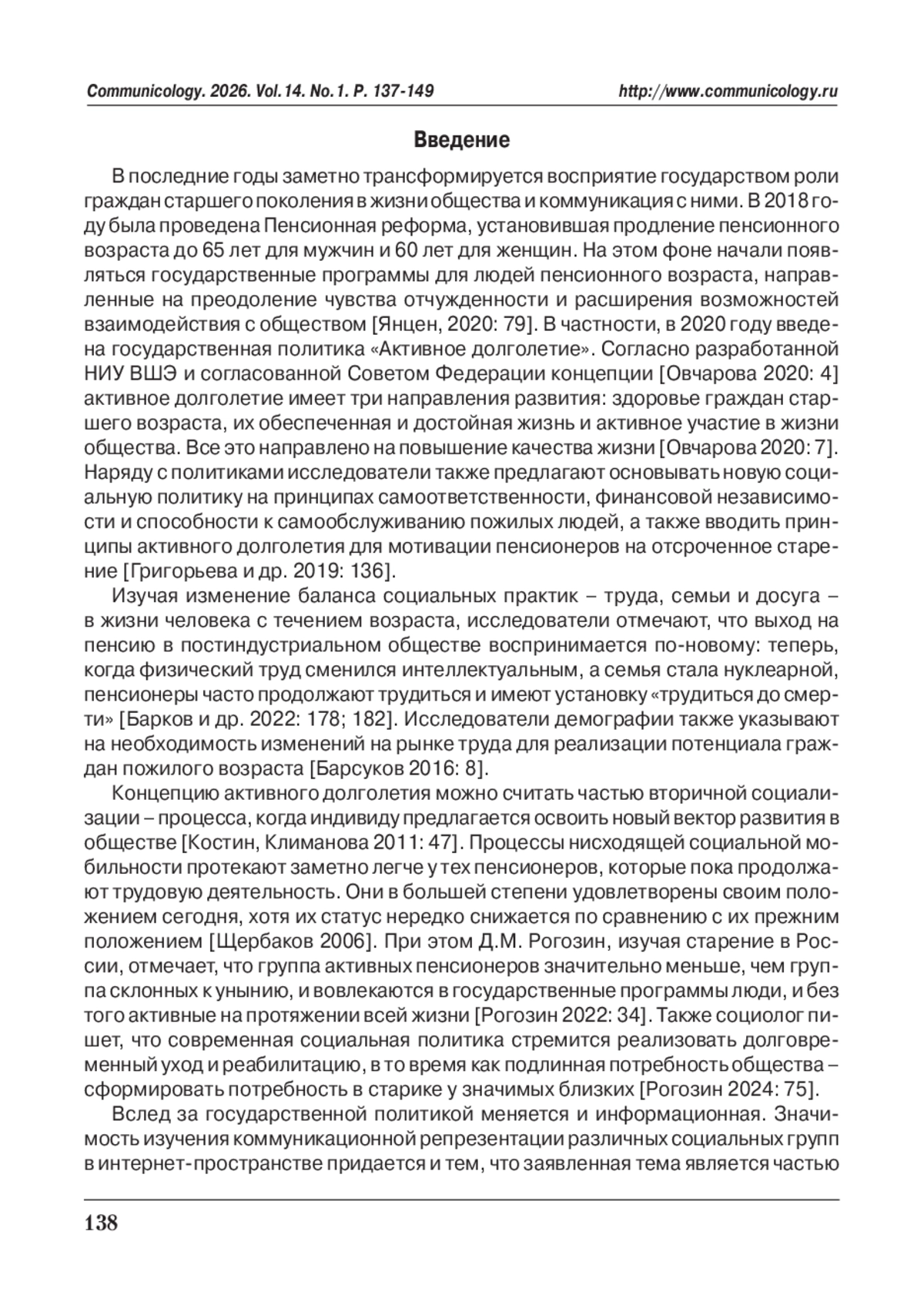 Communicology. 2026. Vol.14. No.1. P. 137-149 http://www.communicology.ru

Введение

В последние годы заметно трансформируется восприятие государством роли граждан старшего поколения в жизни общества и коммуникация с ними. В 2018 году была проведена Пенсионная реформа, установившая продление пенсионного возраста до 65 лет для мужчин и 60 лет для женщин. На этом фоне начали появляться государственные программы для людей пенсионного возраста, направленные на преодоление чувства отчужденности и расширения возможностей взаимодействия с обществом [Янцен, 2020: 79]. В частности, в 2020 году введена государственная политика «Активное долголетие». Согласно разработанной НИУ ВШЭ и согласованной Советом Федерации концепции [Овчарова 2020: 4] активное долголетие имеет три направления развития: здоровье граждан старшего возраста, их обеспеченная и достойная жизнь и активное участие в жизни общества. Все это направлено на повышение качества жизни [Овчарова 2020: 7]. Наряду с политиками исследователи также предлагают основывать новую социальную политику на принципах самоответственности, финансовой независимости и способности к самообслуживанию пожилых людей, а также вводить принципы активного долголетия для мотивации пенсионеров на отсроченное старение [Григорьева и др. 2019: 136].

Изучая изменение баланса социальных практик – труда, семьи и досуга – в жизни человека с течением возраста, исследователи отмечают, что выход на пенсию в постиндустриальном обществе воспринимается по-новому: теперь, когда физический труд сменился интеллектуальным, а семья стала нуклеарной, пенсионеры часто продолжают трудиться и имеют установку «трудиться до смерти» [Барков и др. 2022: 178; 182]. Исследователи демографии также указывают на необходимость изменений на рынке труда для реализации потенциала граждан пожилого возраста [Барсуков 2016: 8].

Концепцию активного долголетия можно считать частью вторичной социализации – процесса, когда индивиду предлагается освоить новый вектор развития в обществе [Костин, Климанова 2011: 47]. Процессы нисходящей социальной мобильности протекают заметно легче у тех пенсионеров, которые пока продолжают трудовую деятельность. Они в большей степени удовлетворены своим положением сегодня, хотя их статус нередко снижается по сравнению с их прежним положением [Щербаков 2006]. При этом Д.М. Рогозин, изучая старение в России, отмечает, что группа активных пенсионеров значительно меньше, чем группа склонных к унынию, и вовлекаются в государственные программы люди, и без того активные на протяжении всей жизни [Рогозин 2022: 34]. Также социолог пишет, что современная социальная политика стремится реализовать долговременный уход и реабилитацию, в то время как подлинная потребность общества – сформировать потребность в старике у значимых близких [Рогозин 2024: 75].

Вслед за государственной политикой меняется и информационная. Значимость изучения коммуникационной репрезентации различных социальных групп в интернет-пространстве придается и тем, что заявленная тема является частью

138